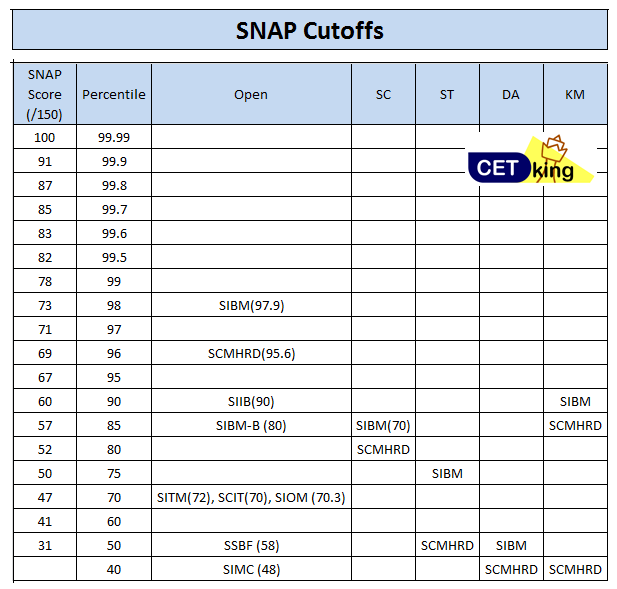 SNAP Cutoffs

| SNAP Score (/150) | Percentile | Open | SC | ST | DA | KM |
|---|---|---|---|---|---|---|
| 100 | 99.99 | | | | | |
| 91 | 99.9 | | | | | |
| 87 | 99.8 | | | | | |
| 85 | 99.7 | | | | | |
| 83 | 99.6 | | | | | |
| 82 | 99.5 | | | | | |
| 78 | 99 | | | | | |
| 73 | 98 | SIBM(97.9) | | | | |
| 71 | 97 | | | | | |
| 69 | 96 | SCMHRD(95.6) | | | | |
| 67 | 95 | | | | | |
| 60 | 90 | SIIB(90) | | | | SIBM |
| 57 | 85 | SIBM-B (80) | SIBM(70) | | | SCMHRD |
| 52 | 80 | | SCMHRD | | | |
| 50 | 75 | | | SIBM | | |
| 47 | 70 | SITM(72), SCIT(70), SIOM (70.3) | | | | |
| 41 | 60 | | | | | |
| 31 | 50 | SSBF (58) | | SCMHRD | SIBM | |
| | 40 | SIMC (48) | | | SCMHRD | SCMHRD |

CET king